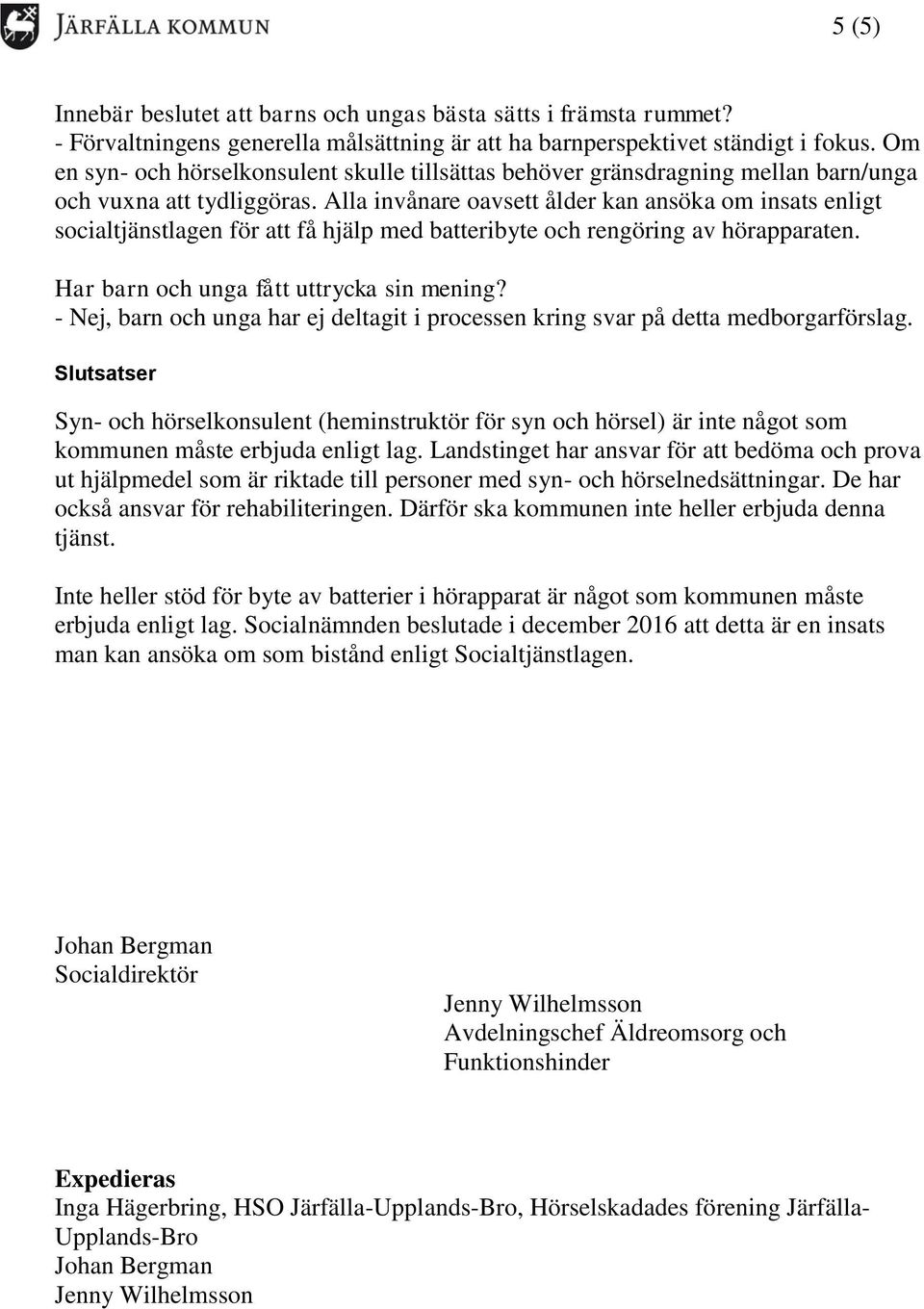 JÄRFÄLLA KOMMUN

5 (5)

Innebär beslutet att barns och ungas bästa sätts i främsta rummet?
- Förvaltningens generella målsättning är att ha barnperspektivet ständigt i fokus. Om en syn- och hörselkonsulent skulle tillsättas behöver gränsdragning mellan barn/unga och vuxna att tydliggöras. Alla invånare oavsett ålder kan ansöka om insats enligt socialtjänstlagen för att få hjälp med batteribyte och rengöring av hörapparaten.

Har barn och unga fått uttrycka sin mening?
- Nej, barn och unga har ej deltagit i processen kring svar på detta medborgarförslag.

Slutsatser

Syn- och hörselkonsulent (heminstruktör för syn och hörsel) är inte något som kommunen måste erbjuda enligt lag. Landstinget har ansvar för att bedöma och prova ut hjälpmedel som är riktade till personer med syn- och hörselnedsättningar. De har också ansvar för rehabiliteringen. Därför ska kommunen inte heller erbjuda denna tjänst.

Inte heller stöd för byte av batterier i hörapparat är något som kommunen måste erbjuda enligt lag. Socialnämnden beslutade i december 2016 att detta är en insats man kan ansöka om som bistånd enligt Socialtjänstlagen.

Johan Bergman
Socialdirektör

Jenny Wilhelmsson
Avdelningschef Äldreomsorg och Funktionshinder

Expedieras
Inga Hägerbring, HSO Järfälla-Upplands-Bro, Hörselskadades förening Järfälla-Upplands-Bro
Johan Bergman
Jenny Wilhelmsson